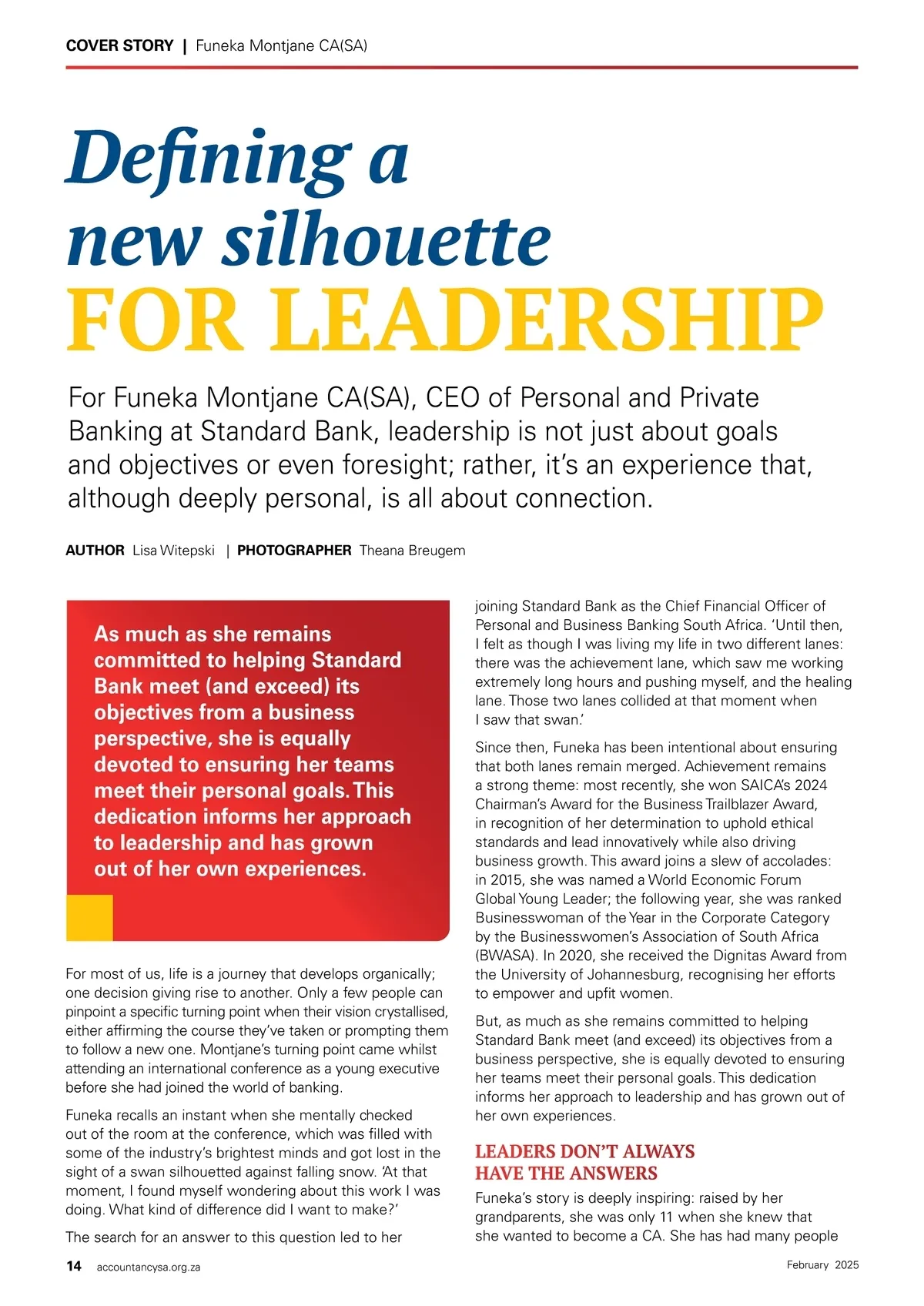 COVER STORY | Funeka Montjane CA(SA)

Defining a new silhouette FOR LEADERSHIP

For Funeka Montjane CA(SA), CEO of Personal and Private Banking at Standard Bank, leadership is not just about goals and objectives or even foresight; rather, it's an experience that, although deeply personal, is all about connection.

AUTHOR Lisa Witepski | PHOTOGRAPHER Theana Breugem

As much as she remains committed to helping Standard Bank meet (and exceed) its objectives from a business perspective, she is equally devoted to ensuring her teams meet their personal goals. This dedication informs her approach to leadership and has grown out of her own experiences.

For most of us, life is a journey that develops organically; one decision giving rise to another. Only a few people can pinpoint a specific turning point when their vision crystallised, either affirming the course they've taken or prompting them to follow a new one. Montjane's turning point came whilst attending an international conference as a young executive before she had joined the world of banking.

Funeka recalls an instant when she mentally checked out of the room at the conference, which was filled with some of the industry's brightest minds and got lost in the sight of a swan silhouetted against falling snow. 'At that moment, I found myself wondering about this work I was doing. What kind of difference did I want to make?'

The search for an answer to this question led to her joining Standard Bank as the Chief Financial Officer of Personal and Business Banking South Africa. 'Until then, I felt as though I was living my life in two different lanes: there was the achievement lane, which saw me working extremely long hours and pushing myself, and the healing lane. Those two lanes collided at that moment when I saw that swan.'

Since then, Funeka has been intentional about ensuring that both lanes remain merged. Achievement remains a strong theme: most recently, she won SAICA's 2024 Chairman's Award for the Business Trailblazer Award, in recognition of her determination to uphold ethical standards and lead innovatively while also driving business growth. This award joins a slew of accolades: in 2015, she was named a World Economic Forum Global Young Leader; the following year, she was ranked Businesswoman of the Year in the Corporate Category by the Businesswomen's Association of South Africa (BWASA). In 2020, she received the Dignitas Award from the University of Johannesburg, recognising her efforts to empower and upfit women.

But, as much as she remains committed to helping Standard Bank meet (and exceed) its objectives from a business perspective, she is equally devoted to ensuring her teams meet their personal goals. This dedication informs her approach to leadership and has grown out of her own experiences.

LEADERS DON'T ALWAYS HAVE THE ANSWERS

Funeka's story is deeply inspiring: raised by her grandparents, she was only 11 when she knew that she wanted to become a CA. She has had many people

14 accountancysa.org.za

February 2025